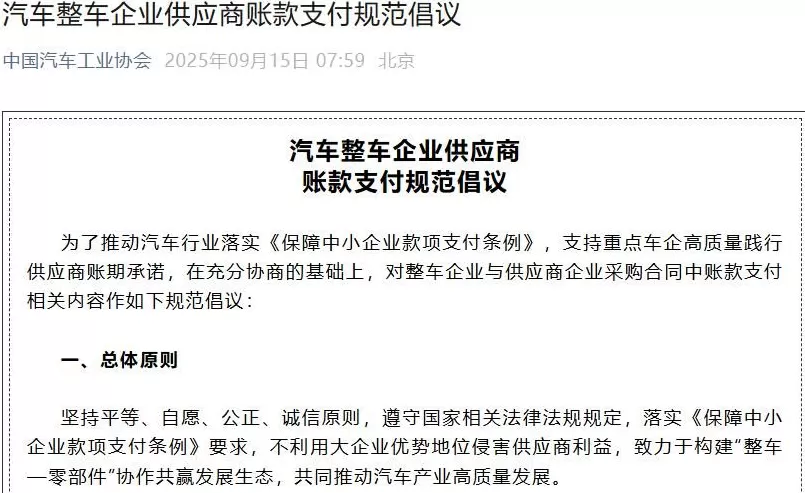 汽车整车企业供应商账款支付规范倡议

中国汽车工业协会 2025年09月15日 07:59 北京

汽车整车企业供应商
账款支付规范倡议

为了推动汽车行业落实《保障中小企业款项支付条例》，支持重点车企高质量践行供应商账期承诺，在充分协商的基础上，对整车企业与供应商企业采购合同中账款支付相关内容作如下规范倡议：

一、总体原则

坚持平等、自愿、公正、诚信原则，遵守国家相关法律法规规定，落实《保障中小企业款项支付条例》要求，不利用大企业优势地位侵害供应商利益，致力于构建“整车—零部件”协作共赢发展生态，共同推动汽车产业高质量发展。